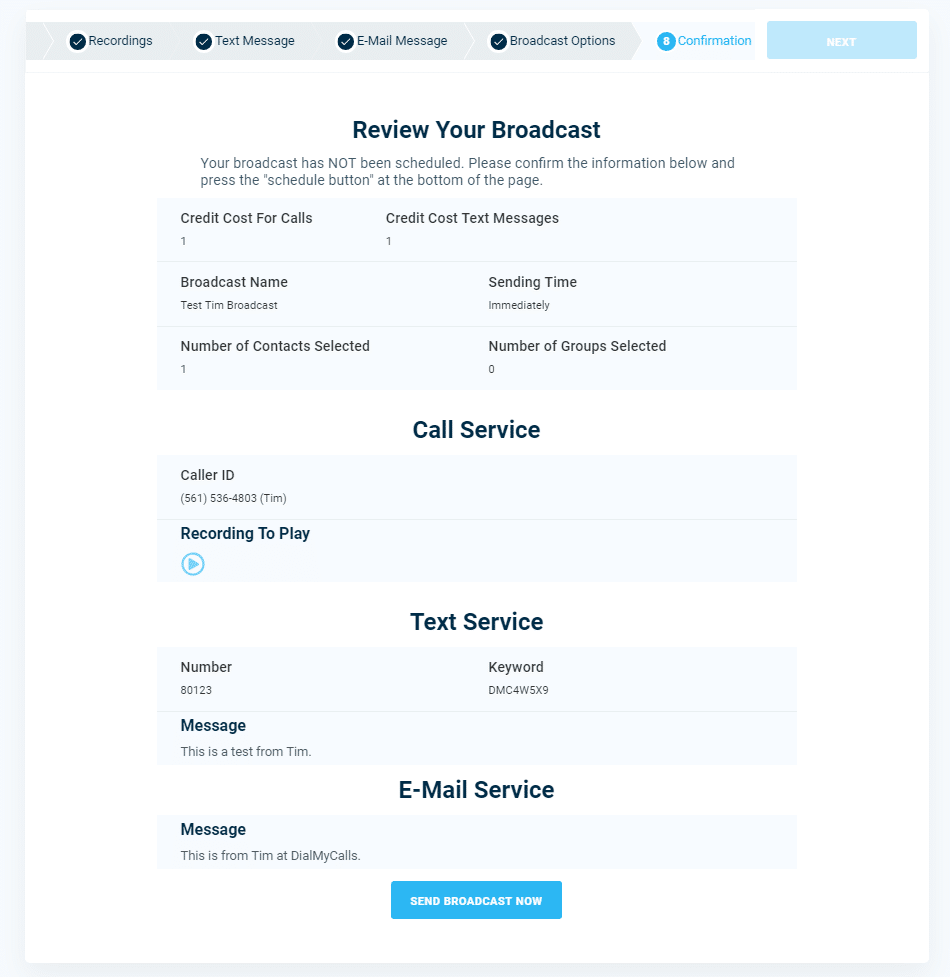 Recordings Text Message E-Mail Message Broadcast Options 8 Confirmation NEXT

Review Your Broadcast

Your broadcast has NOT been scheduled. Please confirm the information below and press the "schedule button" at the bottom of the page.

Credit Cost For Calls
1

Credit Cost Text Messages
1

Broadcast Name
Test Tim Broadcast

Sending Time
Immediately

Number of Contacts Selected
1

Number of Groups Selected
0

Call Service

Caller ID
(561) 536-4803 (Tim)

Recording To Play

Text Service

Number
80123

Keyword
DMC4W5X9

Message
This is a test from Tim.

E-Mail Service

Message
This is from Tim at DialMyCalls.

SEND BROADCAST NOW